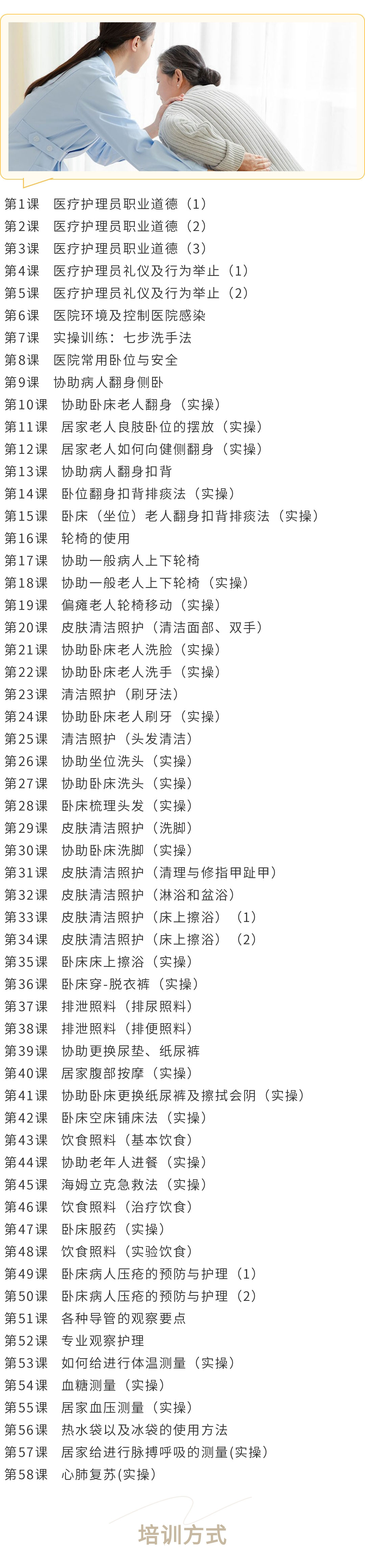 第1课 医疗护理员职业道德（1）
第2课 医疗护理员职业道德（2）
第3课 医疗护理员职业道德（3）
第4课 医疗护理员礼仪及行为举止（1）
第5课 医疗护理员礼仪及行为举止（2）
第6课 医院环境及控制医院感染
第7课 实操训练：七步洗手法
第8课 医院常用卧位与安全
第9课 协助病人翻身侧卧
第10课 协助卧床老人翻身（实操）
第11课 居家老人良肢卧位的摆放（实操）
第12课 居家老人如何向健侧翻身（实操）
第13课 协助病人翻身扣背
第14课 卧位翻身扣背排痰法（实操）
第15课 卧床（坐位）老人翻身扣背排痰法（实操）
第16课 轮椅的使用
第17课 协助一般病人上下轮椅
第18课 协助一般老人上下轮椅（实操）
第19课 偏瘫老人轮椅移动（实操）
第20课 皮肤清洁照护（清洁面部、双手）
第21课 协助卧床老人洗脸（实操）
第22课 协助卧床老人洗手（实操）
第23课 清洁照护（刷牙法）
第24课 协助卧床老人刷牙（实操）
第25课 清洁照护（头发清洁）
第26课 协助坐位洗头（实操）
第27课 协助卧床洗头（实操）
第28课 卧床梳理头发（实操）
第29课 皮肤清洁照护（洗脚）
第30课 协助卧床洗脚（实操）
第31课 皮肤清洁照护（清理与修指甲趾甲）
第32课 皮肤清洁照护（淋浴和盆浴）
第33课 皮肤清洁照护（床上擦浴）（1）
第34课 皮肤清洁照护（床上擦浴）（2）
第35课 卧床床上擦浴（实操）
第36课 卧床穿-脱衣裤（实操）
第37课 排泄照料（排尿照料）
第38课 排泄照料（排便照料）
第39课 协助更换尿垫、纸尿裤
第40课 居家腹部按摩（实操）
第41课 协助卧床更换纸尿裤及擦拭会阴（实操）
第42课 卧床空床铺床法（实操）
第43课 饮食照料（基本饮食）
第44课 协助老年人进餐（实操）
第45课 海姆立克急救法（实操）
第46课 饮食照料（治疗饮食）
第47课 卧床服药（实操）
第48课 饮食照料（实验饮食）
第49课 卧床病人压疮的预防与护理（1）
第50课 卧床病人压疮的预防与护理（2）
第51课 各种导管的观察要点
第52课 专业观察护理
第53课 如何给进行体温测量（实操）
第54课 血糖测量（实操）
第55课 居家血压测量（实操）
第56课 热水袋以及冰袋的使用方法
第57课 居家给进行脉搏呼吸的测量(实操)
第58课 心肺复苏(实操)

培训方式